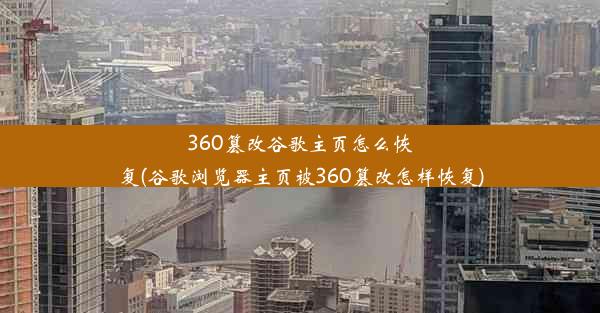 360篡改谷歌主页怎么恢复(谷歌浏览器主页被360篡改怎样恢复)